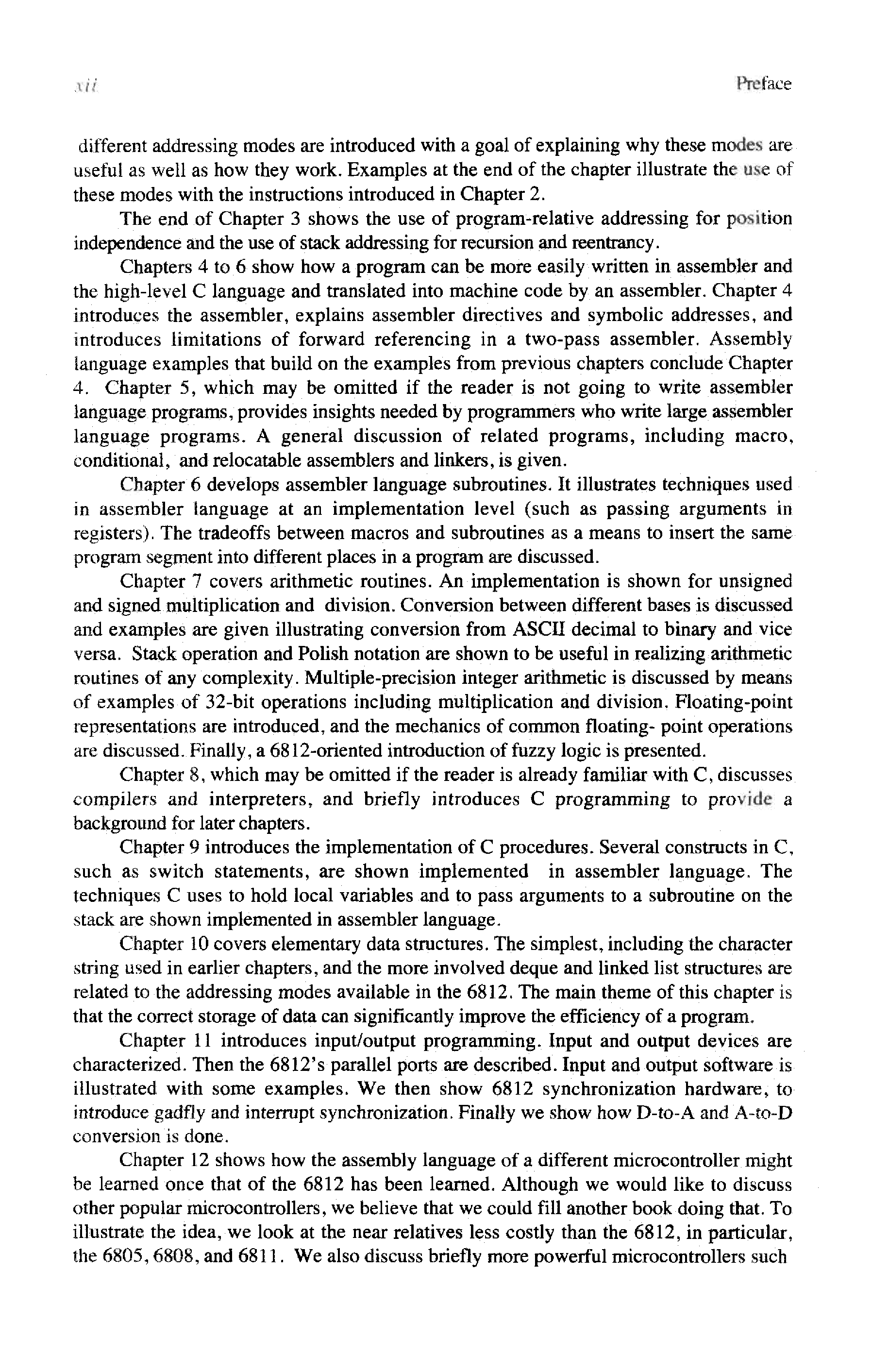 xii Preface

different addressing modes are introduced with a goal of explaining why these modes are useful as well as how they work. Examples at the end of the chapter illustrate the use of these modes with the instructions introduced in Chapter 2.

The end of Chapter 3 shows the use of program-relative addressing for position independence and the use of stack addressing for recursion and reentrancy.

Chapters 4 to 6 show how a program can be more easily written in assembler and the high-level C language and translated into machine code by an assembler. Chapter 4 introduces the assembler, explains assembler directives and symbolic addresses, and introduces limitations of forward referencing in a two-pass assembler. Assembly language examples that build on the examples from previous chapters conclude Chapter 4. Chapter 5, which may be omitted if the reader is not going to write assembler language programs, provides insights needed by programmers who write large assembler language programs. A general discussion of related programs, including macro, conditional, and relocatable assemblers and linkers, is given.

Chapter 6 develops assembler language subroutines. It illustrates techniques used in assembler language at an implementation level (such as passing arguments in registers). The tradeoffs between macros and subroutines as a means to insert the same program segment into different places in a program are discussed.

Chapter 7 covers arithmetic routines. An implementation is shown for unsigned and signed multiplication and division. Conversion between different bases is discussed and examples are given illustrating conversion from ASCII decimal to binary and vice versa. Stack operation and Polish notation are shown to be useful in realizing arithmetic routines of any complexity. Multiple-precision integer arithmetic is discussed by means of examples of 32-bit operations including multiplication and division. Floating-point representations are introduced, and the mechanics of common floating- point operations are discussed. Finally, a 6812-oriented introduction of fuzzy logic is presented.

Chapter 8, which may be omitted if the reader is already familiar with C, discusses compilers and interpreters, and briefly introduces C programming to provide a background for later chapters.

Chapter 9 introduces the implementation of C procedures. Several constructs in C, such as switch statements, are shown implemented in assembler language. The techniques C uses to hold local variables and to pass arguments to a subroutine on the stack are shown implemented in assembler language.

Chapter 10 covers elementary data structures. The simplest, including the character string used in earlier chapters, and the more involved deque and linked list structures are related to the addressing modes available in the 6812. The main theme of this chapter is that the correct storage of data can significantly improve the efficiency of a program.

Chapter 11 introduces input/output programming. Input and output devices are characterized. Then the 6812's parallel ports are described. Input and output software is illustrated with some examples. We then show 6812 synchronization hardware, to introduce gadfly and interrupt synchronization. Finally we show how D-to-A and A-to-D conversion is done.

Chapter 12 shows how the assembly language of a different microcontroller might be learned once that of the 6812 has been learned. Although we would like to discuss other popular microcontrollers, we believe that we could fill another book doing that. To illustrate the idea, we look at the near relatives less costly than the 6812, in particular, the 6805, 6808, and 6811. We also discuss briefly more powerful microcontrollers such